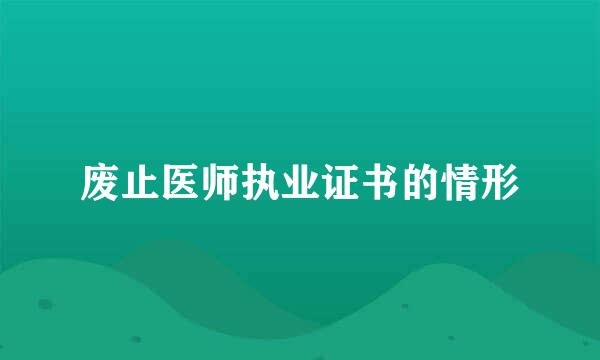 废止医师执业证书的情形